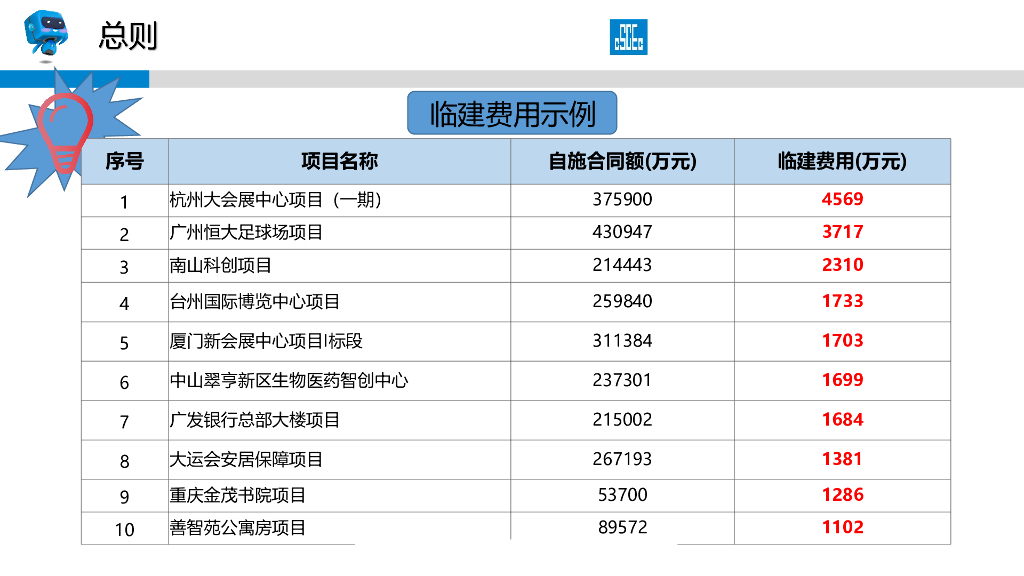 总则

临建费用示例

| 序号 | 项目名称 | 自施合同额(万元) | 临建费用(万元) |
|---|---|---|---|
| 1 | 杭州大会展中心项目（一期） | 375900 | 4569 |
| 2 | 广州恒大足球场项目 | 430947 | 3717 |
| 3 | 南山科创项目 | 214443 | 2310 |
| 4 | 台州国际博览中心项目 | 259840 | 1733 |
| 5 | 厦门新会展中心项目I标段 | 311384 | 1703 |
| 6 | 中山翠亨新区生物医药智创中心 | 237301 | 1699 |
| 7 | 广发银行总部大楼项目 | 215002 | 1684 |
| 8 | 大运会安居保障项目 | 267193 | 1381 |
| 9 | 重庆金茂书院项目 | 53700 | 1286 |
| 10 | 善智苑公寓房项目 | 89572 | 1102 |